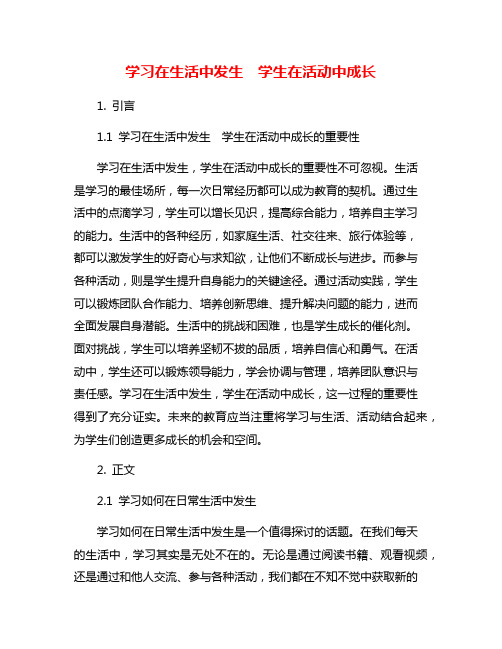 学习在生活中发生　学生在活动中成长

1. 引言

1.1 学习在生活中发生　学生在活动中成长的重要性

学习在生活中发生，学生在活动中成长的重要性不可忽视。生活是学习的最佳场所，每一次日常经历都可以成为教育的契机。通过生活中的点滴学习，学生可以增长见识，提高综合能力，培养自主学习的能力。生活中的各种经历，如家庭生活、社交往来、旅行体验等，都可以激发学生的好奇心与求知欲，让他们不断成长与进步。而参与各种活动，则是学生提升自身能力的关键途径。通过活动实践，学生可以锻炼团队合作能力、培养创新思维、提升解决问题的能力，进而全面发展自身潜能。生活中的挑战和困难，也是学生成长的催化剂。面对挑战，学生可以培养坚韧不拔的品质，培养自信心和勇气。在活动中，学生还可以锻炼领导能力，学会协调与管理，培养团队意识与责任感。学习在生活中发生，学生在活动中成长，这一过程的重要性得到了充分证实。未来的教育应当注重将学习与生活、活动结合起来，为学生们创造更多成长的机会和空间。

2. 正文

2.1 学习如何在日常生活中发生

学习如何在日常生活中发生是一个值得探讨的话题。在我们每天的生活中，学习其实是无处不在的。无论是通过阅读书籍、观看视频，还是通过和他人交流、参与各种活动，我们都在不知不觉中获取新的